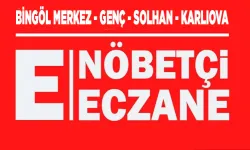 BİNGÖL MERKEZ - GENÇ - SOLHAN - KARLIOVA

E

NÖBETÇİ
ECZANE